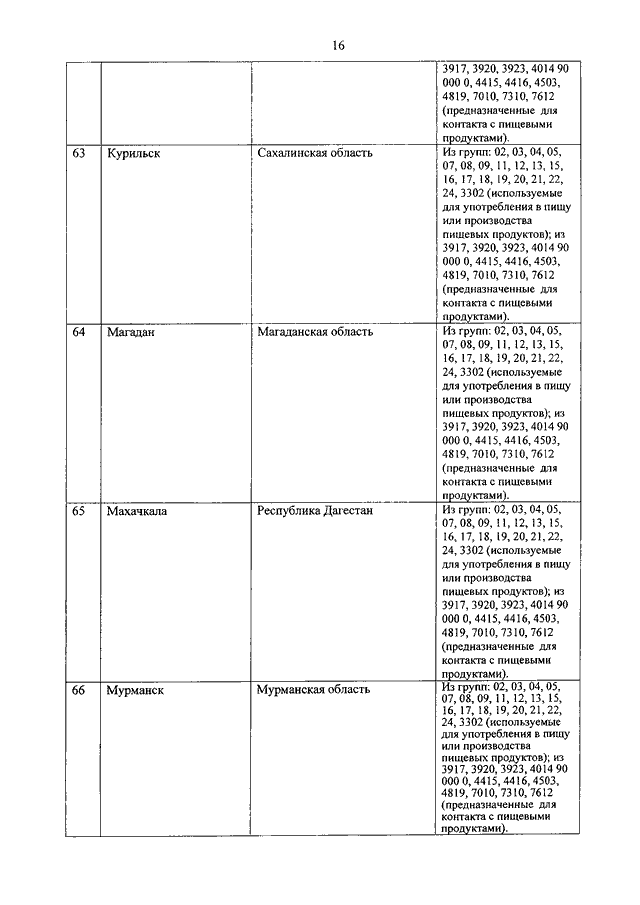 16

| | | | |
|---|---|---|---|
| | | | 3917, 3920, 3923, 4014 90 000 0, 4415, 4416, 4503, 4819, 7010, 7310, 7612 (предназначенные для контакта с пищевыми продуктами). |
| 63 | Курильск | Сахалинская область | Из групп: 02, 03, 04, 05, 07, 08, 09, 11, 12, 13, 15, 16, 17, 18, 19, 20, 21, 22, 24, 3302 (используемые для употребления в пищу или производства пищевых продуктов); из 3917, 3920, 3923, 4014 90 000 0, 4415, 4416, 4503, 4819, 7010, 7310, 7612 (предназначенные для контакта с пищевыми продуктами). |
| 64 | Магадан | Магаданская область | Из групп: 02, 03, 04, 05, 07, 08, 09, 11, 12, 13, 15, 16, 17, 18, 19, 20, 21, 22, 24, 3302 (используемые для употребления в пищу или производства пищевых продуктов); из 3917, 3920, 3923, 4014 90 000 0, 4415, 4416, 4503, 4819, 7010, 7310, 7612 (предназначенные для контакта с пищевыми продуктами). |
| 65 | Махачкала | Республика Дагестан | Из групп: 02, 03, 04, 05, 07, 08, 09, 11, 12, 13, 15, 16, 17, 18, 19, 20, 21, 22, 24, 3302 (используемые для употребления в пищу или производства пищевых продуктов); из 3917, 3920, 3923, 4014 90 000 0, 4415, 4416, 4503, 4819, 7010, 7310, 7612 (предназначенные для контакта с пищевыми продуктами). |
| 66 | Мурманск | Мурманская область | Из групп: 02, 03, 04, 05, 07, 08, 09, 11, 12, 13, 15, 16, 17, 18, 19, 20, 21, 22, 24, 3302 (используемые для употребления в пищу или производства пищевых продуктов); из 3917, 3920, 3923, 4014 90 000 0, 4415, 4416, 4503, 4819, 7010, 7310, 7612 (предназначенные для контакта с пищевыми продуктами). |